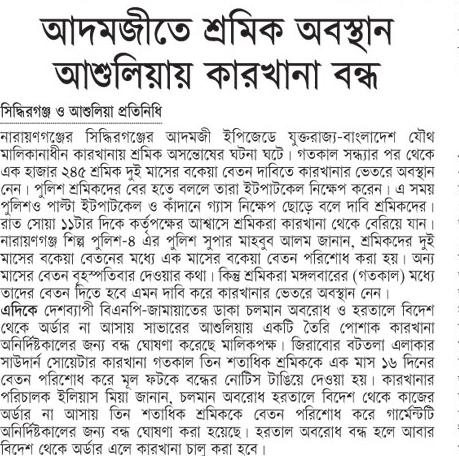 আদমজীতে শ্রমিক অবস্থান
আশুলিয়ায় কারখানা বন্ধ

সিদ্ধিরগঞ্জ ও আশুলিয়া প্রতিনিধি

নারায়ণগঞ্জের সিদ্ধিরগঞ্জের আদমজী ইপিজেডে যুক্তরাজ্য-বাংলাদেশ যৌথ মালিকানাধীন কারখানায় শ্রমিক অসন্তোষের ঘটনা ঘটে। গতকাল সন্ধ্যার পর থেকে এক হাজার ২৪৫ শ্রমিক দুই মাসের বকেয়া বেতন দাবিতে কারখানার ভেতরে অবস্থান নেন। পুলিশ শ্রমিকদের বের হতে বললে তারা ইটপাটকেল নিক্ষেপ করেন। এ সময় পুলিশও পাল্টা ইটপাটকেল ও কাঁদানে গ্যাস নিক্ষেপ ছোড়ে বলে দাবি শ্রমিকদের। রাত সোয়া ১১টার দিকে কর্তৃপক্ষের আশ্বাসে শ্রমিকরা কারখানা থেকে বেরিয়ে যান। নারায়ণগঞ্জ শিল্প পুলিশ-৪ এর পুলিশ সুপার মাহবুব আলম জানান, শ্রমিকদের দুই মাসের বকেয়া বেতনের মধ্যে এক মাসের বকেয়া বেতন পরিশোধ করা হয়। অন্য মাসের বেতন বৃহস্পতিবার দেওয়ার কথা। কিন্তু শ্রমিকরা মঙ্গলবারের (গতকাল) মধ্যে তাদের বেতন দিতে হবে এমন দাবি করে কারখানার ভেতরে অবস্থান নেন।

এদিকে দেশব্যাপী বিএনপি-জামায়াতের ডাকা চলমান অবরোধ ও হরতালে বিদেশ থেকে অর্ডার না আসায় সাভারের আশুলিয়ায় একটি তৈরি পোশাক কারখানা অনির্দিষ্টকালের জন্য বন্ধ ঘোষণা করেছে মালিকপক্ষ। জিরাবোর বটতলা এলাকার সাউদার্ন সোয়েটার কারখানা গতকাল তিন শতাধিক শ্রমিককে এক মাস ১৬ দিনের বেতন পরিশোধ করে মূল ফটকে বন্ধের নোটিস টাঙিয়ে দেওয়া হয়। কারখানার পরিচালক ইলিয়াস মিয়া জানান, চলমান অবরোধ হরতালে বিদেশ থেকে কাজের অর্ডার না আসায় তিন শতাধিক শ্রমিককে বেতন পরিশোধ করে গার্মেন্টটি অনির্দিষ্টকালের জন্য বন্ধ ঘোষণা করা হয়েছে। হরতাল অবরোধ বন্ধ হলে আবার বিদেশ থেকে অর্ডার এলে কারখানা চালু করা হবে।